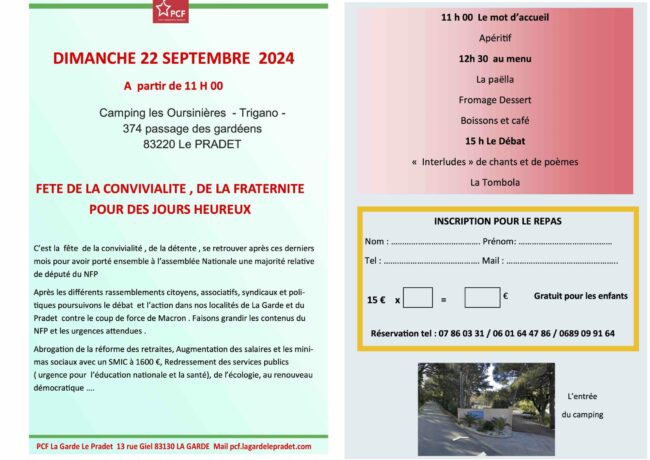 PCF

DIMANCHE 22 SEPTEMBRE 2024

A partir de 11 H 00

Camping les Oursinières - Trigano -
374 passage des gardéens
83220 Le PRADET

FETE DE LA CONVIVIALITE , DE LA FRATERNITE
POUR DES JOURS HEUREUX

C'est la fête de la convivialité , de la détente , se retrouver après ces derniers mois pour avoir porté ensemble à l'assemblée Nationale une majorité relative de député du NFP

Après les différents rassemblements citoyens, associatifs, syndicaux et politiques poursuivons le débat et l'action dans nos localités de La Garde et du Pradet contre le coup de force de Macron . Faisons grandir les contenus du NFP et les urgences attendues .

Abrogation de la réforme des retraites, Augmentation des salaires et les minimas sociaux avec un SMIC à 1600 €, Redressement des services publics ( urgence pour l'éducation nationale et la santé), de l'écologie, au renouveau démocratique ....

PCF La Garde Le Pradet 13 rue Giel 83130 LA GARDE Mail pcf.lagardelepradet.com

11 h 00 Le mot d'accueil
Apéritif
12h 30 au menu
La paëlla
Fromage Dessert
Boissons et café
15 h Le Débat
« Interludes » de chants et de poèmes
La Tombola

INSCRIPTION POUR LE REPAS

Nom : ____ Prénom: ____

Tel : ____ Mail : ____

15 € x ☐ = ☐ € Gratuit pour les enfants

Réservation tel : 07 86 03 31 / 06 01 64 47 86 / 0689 09 91 64

L'entrée
du camping